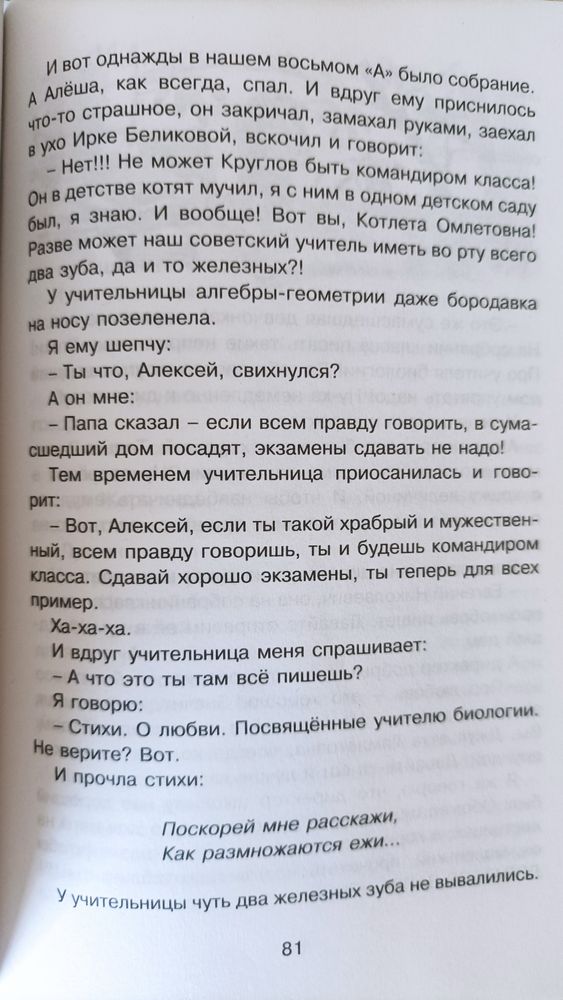 И вот однажды в нашем восьмом «А» было собрание. А Алёша, как всегда, спал. И вдруг ему приснилось что-то страшное, он закричал, замахал руками, заехал в ухо Ирке Беликовой, вскочил и говорит:

– Нет!!! Не может Круглов быть командиром класса! Он в детстве котят мучил, я с ним в одном детском саду был, я знаю. И вообще! Вот вы, Котлета Омлетовна! Разве может наш советский учитель иметь во рту всего два зуба, да и то железных?!

У учительницы алгебры-геометрии даже бородавка на носу позеленела.

Я ему шепчу:

– Ты что, Алексей, свихнулся?

А он мне:

– Папа сказал – если всем правду говорить, в сумасшедший дом посадят, экзамены сдавать не надо!

Тем временем учительница приосанилась и говорит:

– Вот, Алексей, если ты такой храбрый и мужественный, всем правду говоришь, ты и будешь командиром класса. Сдавай хорошо экзамены, ты теперь для всех пример.

Ха-ха-ха.

И вдруг учительница меня спрашивает:

– А что это ты там всё пишешь?

Я говорю:

– Стихи. О любви. Посвящённые учителю биологии. Не верите? Вот.

И прочла стихи:

Поскорей мне расскажи,
Как размножаются ежи...

У учительницы чуть два железных зуба не вывалились.

81